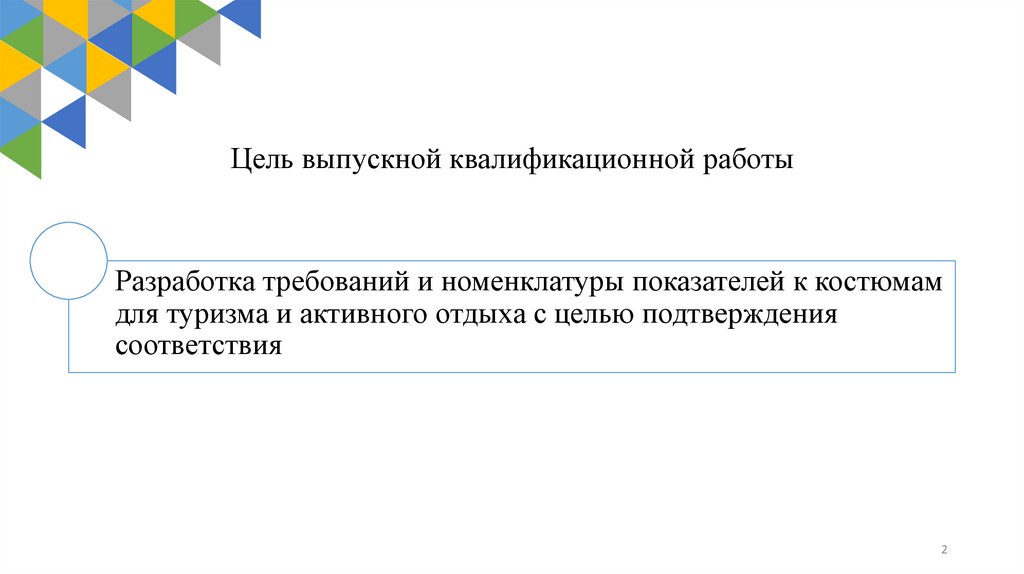 Цель выпускной квалификационной работы

Разработка требований и номенклатуры показателей к костюмам для туризма и активного отдыха с целью подтверждения соответствия

2